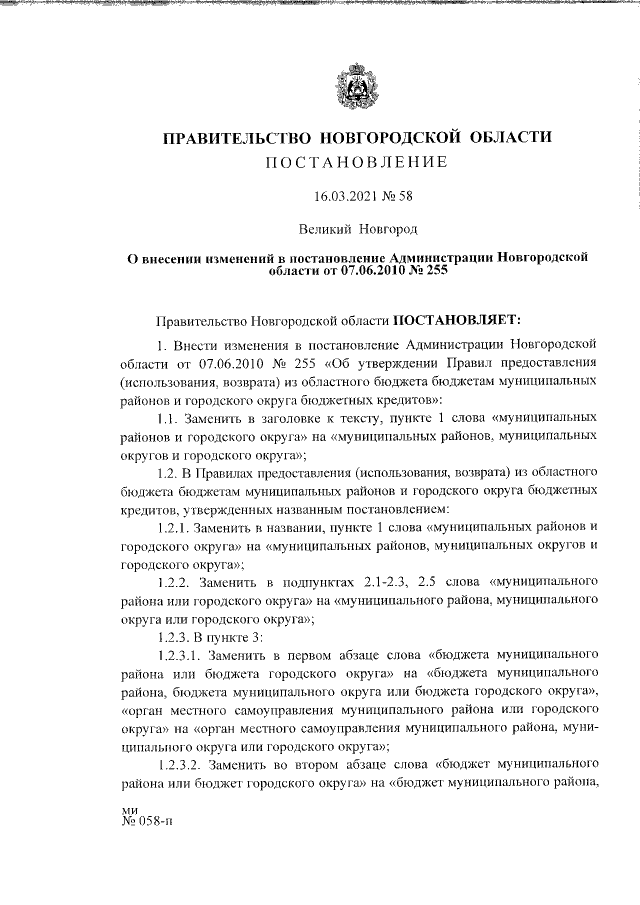 ПРАВИТЕЛЬСТВО НОВГОРОДСКОЙ ОБЛАСТИ
ПОСТАНОВЛЕНИЕ

16.03.2021 № 58

Великий Новгород

О внесении изменений в постановление Администрации Новгородской области от 07.06.2010 № 255

Правительство Новгородской области ПОСТАНОВЛЯЕТ:

1. Внести изменения в постановление Администрации Новгородской области от 07.06.2010 № 255 «Об утверждении Правил предоставления (использования, возврата) из областного бюджета бюджетам муниципальных районов и городского округа бюджетных кредитов»:

1.1. Заменить в заголовке к тексту, пункте 1 слова «муниципальных районов и городского округа» на «муниципальных районов, муниципальных округов и городского округа»;

1.2. В Правилах предоставления (использования, возврата) из областного бюджета бюджетам муниципальных районов и городского округа бюджетных кредитов, утвержденных названным постановлением:

1.2.1. Заменить в названии, пункте 1 слова «муниципальных районов и городского округа» на «муниципальных районов, муниципальных округов и городского округа»;

1.2.2. Заменить в подпунктах 2.1-2.3, 2.5 слова «муниципального района или городского округа» на «муниципального района, муниципального округа или городского округа»;

1.2.3. В пункте 3:

1.2.3.1. Заменить в первом абзаце слова «бюджета муниципального района или бюджета городского округа» на «бюджета муниципального района, бюджета муниципального округа или бюджета городского округа», «орган местного самоуправления муниципального района или городского округа» на «орган местного самоуправления муниципального района, муниципального округа или городского округа»;

1.2.3.2. Заменить во втором абзаце слова «бюджет муниципального района или бюджет городского округа» на «бюджет муниципального района,

ми
№ 058-п